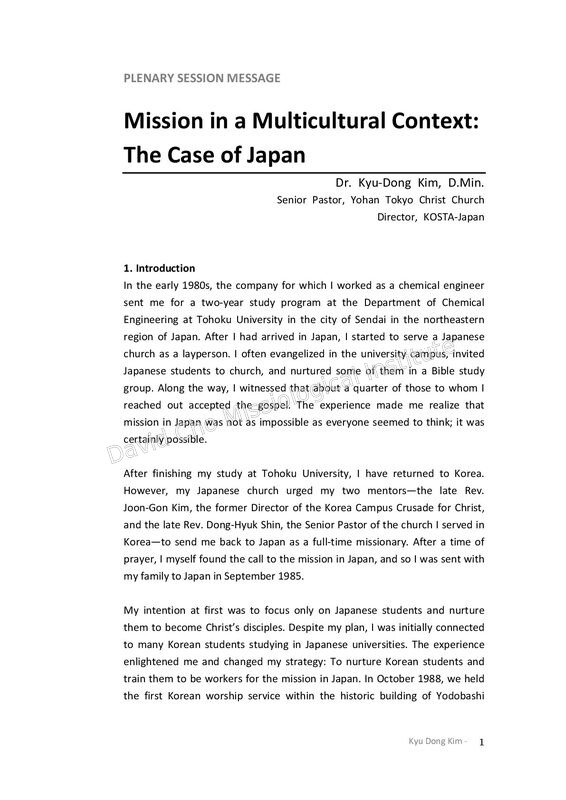 PLENARY SESSION MESSAGE

Mission in a Multicultural Context: The Case of Japan

Dr. Kyu-Dong Kim, D.Min.
Senior Pastor, Yohan Tokyo Christ Church
Director, KOSTA-Japan

1. Introduction
In the early 1980s, the company for which I worked as a chemical engineer sent me for a two-year study program at the Department of Chemical Engineering at Tohoku University in the city of Sendai in the northeastern region of Japan. After I had arrived in Japan, I started to serve a Japanese church as a layperson. I often evangelized in the university campus, invited Japanese students to church, and nurtured some of them in a Bible study group. Along the way, I witnessed that about a quarter of those to whom I reached out accepted the gospel. The experience made me realize that mission in Japan was not as impossible as everyone seemed to think; it was certainly possible.

After finishing my study at Tohoku University, I have returned to Korea. However, my Japanese church urged my two mentors—the late Rev. Joon-Gon Kim, the former Director of the Korea Campus Crusade for Christ, and the late Rev. Dong-Hyuk Shin, the Senior Pastor of the church I served in Korea—to send me back to Japan as a full-time missionary. After a time of prayer, I myself found the call to the mission in Japan, and so I was sent with my family to Japan in September 1985.

My intention at first was to focus only on Japanese students and nurture them to become Christ's disciples. Despite my plan, I was initially connected to many Korean students studying in Japanese universities. The experience enlightened me and changed my strategy: To nurture Korean students and train them to be workers for the mission in Japan. In October 1988, we held the first Korean worship service within the historic building of Yodobashi

David Cho Missiological Institute

Kyu Dong Kim - 1